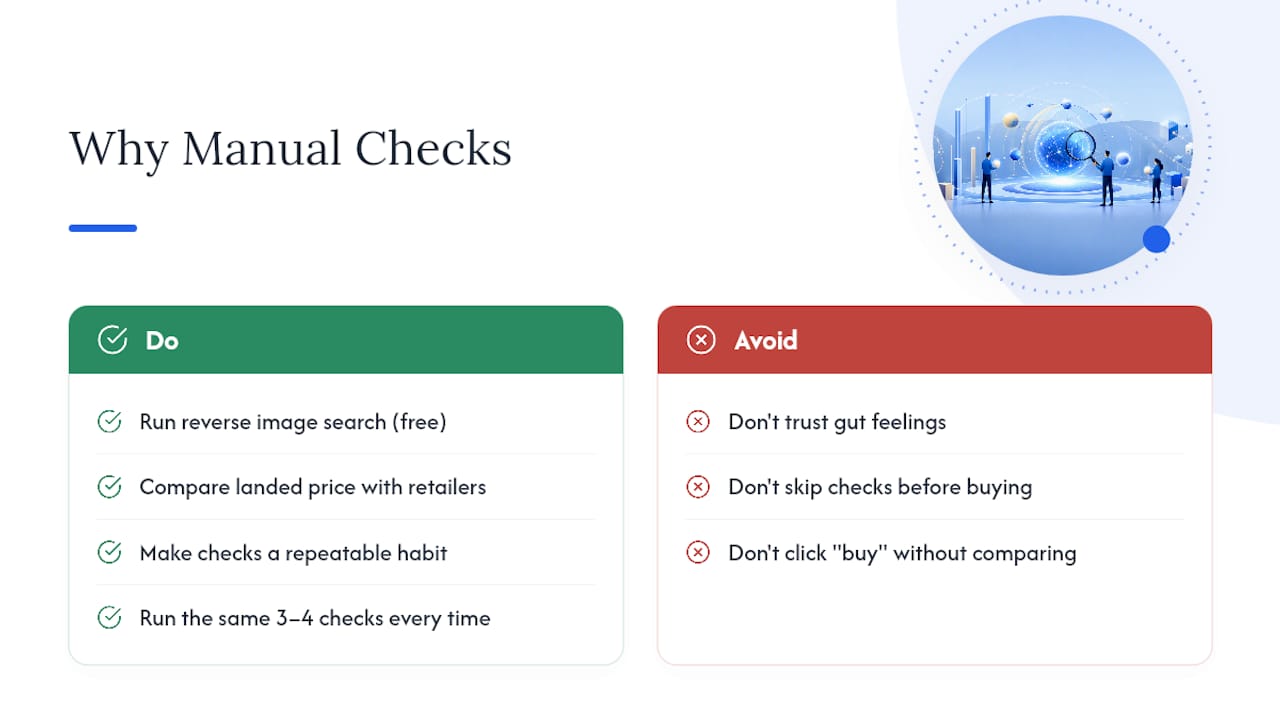 Why Manual Checks

Do

Run reverse image search (free)

Compare landed price with retailers

Make checks a repeatable habit

Run the same 3–4 checks every time

Avoid

Don't trust gut feelings

Don't skip checks before buying

Don't click "buy" without comparing